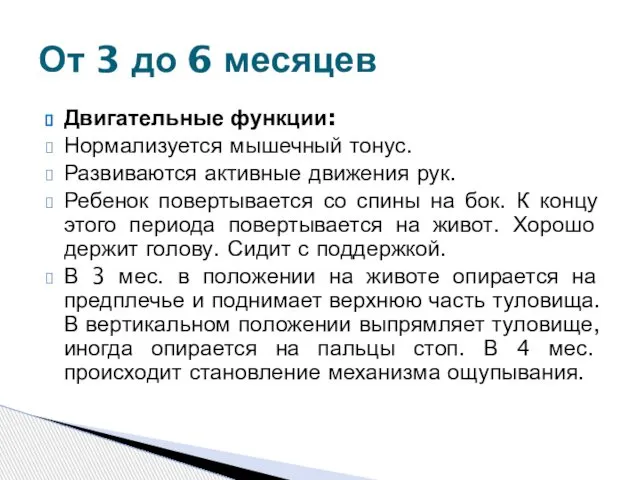 От 3 до 6 месяцев

Двигательные функции:

Нормализуется мышечный тонус.

Развиваются активные движения рук.

Ребенок повертывается со спины на бок. К концу этого периода повертывается на живот. Хорошо держит голову. Сидит с поддержкой.

В 3 мес. в положении на животе опирается на предплечье и поднимает верхнюю часть туловища. В вертикальном положении выпрямляет туловище, иногда опирается на пальцы стоп. В 4 мес. происходит становление механизма ощупывания.